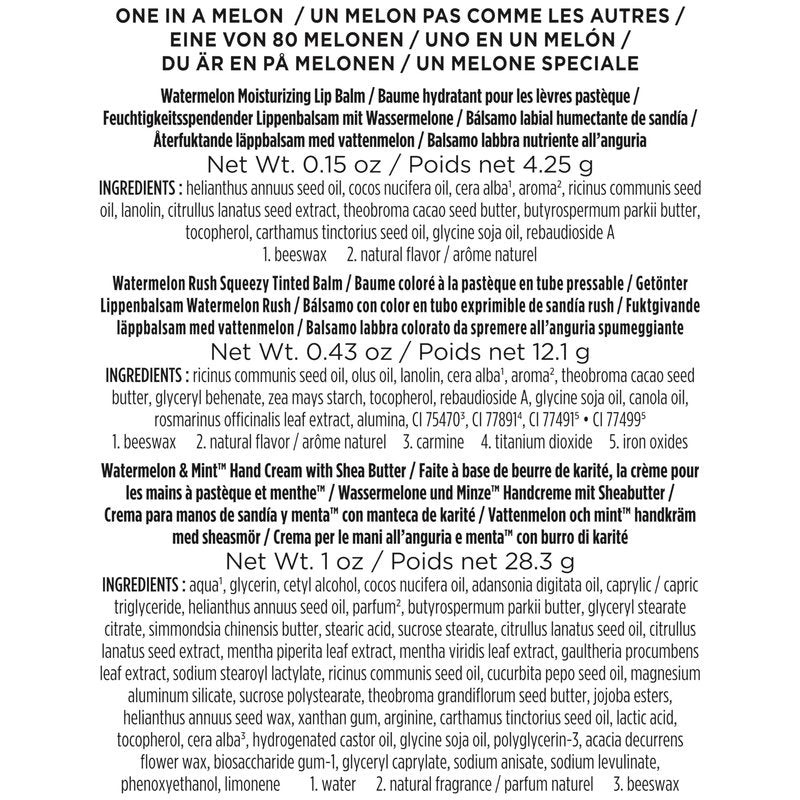 ONE IN A MELON / UN MELON PAS COMME LES AUTRES / EINE VON 80 MELONEN / UNO EN UN MELÓN / DU ÄR EN PÅ MELONEN / UN MELONE SPECIALE

Watermelon Moisturizing Lip Balm / Baume hydratant pour les lèvres pastèque / Feuchtigkeitsspendender Lippenbalsam mit Wassermelone / Bálsamo labial humectante de sandía / Återfuktande läppbalsam med vattenmelon / Balsamo labbra nutriente all'anguria

Net Wt. 0.15 oz / Poids net 4.25 g

INGREDIENTS : helianthus annuus seed oil, cocos nucifera oil, cera alba$^{1}$, aroma$^{2}$, ricinus communis seed oil, lanolin, citrullus lanatus seed extract, theobroma cacao seed butter, butyrospermum parkii butter, tocopherol, carthamus tinctorius seed oil, glycine soja oil, rebaudioside A

1. beeswax 2. natural flavor / arôme naturel

Watermelon Rush Squeezy Tinted Balm / Baume coloré à la pastèque en tube pressable / Getönter Lippenbalsam Watermelon Rush / Bálsamo con color en tubo exprimible de sandía rush / Fuktgivande läppbalsam med vattenmelon / Balsamo labbra colorato da spremere all'anguria spumeggiante

Net Wt. 0.43 oz / Poids net 12.1 g

INGREDIENTS : ricinus communis seed oil, olus oil, lanolin, cera alba$^{1}$, aroma$^{2}$, theobroma cacao seed butter, glyceryl behenate, zea mays starch, tocopherol, rebaudioside A, glycine soja oil, canola oil, rosmarinus officinalis leaf extract, alumina, CI 75470$^{3}$, CI 77891$^{4}$, CI 77491$^{5}$ • CI 77499$^{5}$

1. beeswax 2. natural flavor / arôme naturel 3. carmine 4. titanium dioxide 5. iron oxides

Watermelon & Mint™ Hand Cream with Shea Butter / Faite à base de beurre de karité, la crème pour les mains à pastèque et menthe™ / Wassermelone und Minze™ Handcreme mit Sheabutter / Crema para manos de sandía y menta™ con manteca de karité / Vattenmelon och mint™ handkräm med sheasmör / Crema per le mani all'anguria e menta™ con burro di karité

Net Wt. 1 oz / Poids net 28.3 g

INGREDIENTS : aqua$^{1}$, glycerin, cetyl alcohol, cocos nucifera oil, adansonia digitata oil, caprylic / capric triglyceride, helianthus annuus seed oil, parfum$^{2}$, butyrospermum parkii butter, glyceryl stearate citrate, simmondsia chinensis butter, stearic acid, sucrose stearate, citrullus lanatus seed oil, citrullus lanatus seed extract, mentha piperita leaf extract, mentha viridis leaf extract, gaultheria procumbens leaf extract, sodium stearoyl lactylate, ricinus communis seed oil, cucurbita pepo seed oil, magnesium aluminum silicate, sucrose polystearate, theobroma grandiflorum seed butter, jojoba esters, helianthus annuus seed wax, xanthan gum, arginine, carthamus tinctorius seed oil, lactic acid, tocopherol, cera alba$^{3}$, hydrogenated castor oil, glycine soja oil, polyglycerin-3, acacia decurrens flower wax, biosaccharide gum-1, glyceryl caprylate, sodium anisate, sodium levulinate, phenoxyethanol, limonene 1. water 2. natural fragrance / parfum naturel 3. beeswax